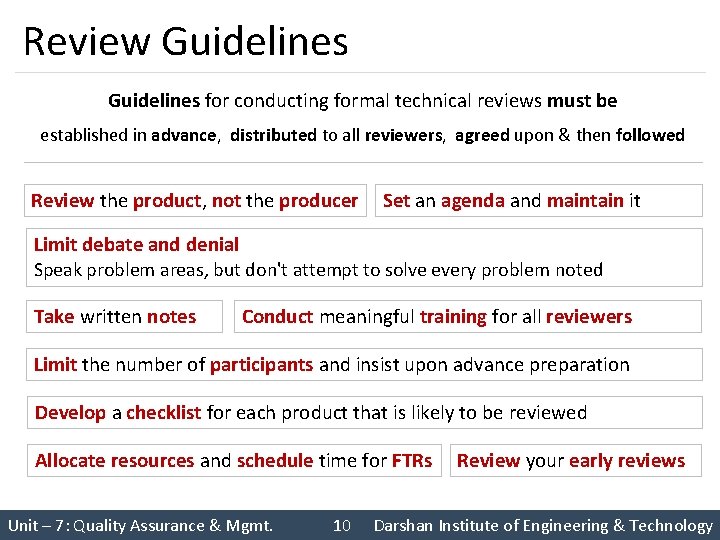 Review Guidelines

Guidelines for conducting formal technical reviews must be established in advance, distributed to all reviewers, agreed upon & then followed

Review the product, not the producer

Set an agenda and maintain it

Limit debate and denial
Speak problem areas, but don't attempt to solve every problem noted

Take written notes

Conduct meaningful training for all reviewers

Limit the number of participants and insist upon advance preparation

Develop a checklist for each product that is likely to be reviewed

Allocate resources and schedule time for FTRs

Review your early reviews

Unit – 7: Quality Assurance & Mgmt. 10 Darshan Institute of Engineering & Technology